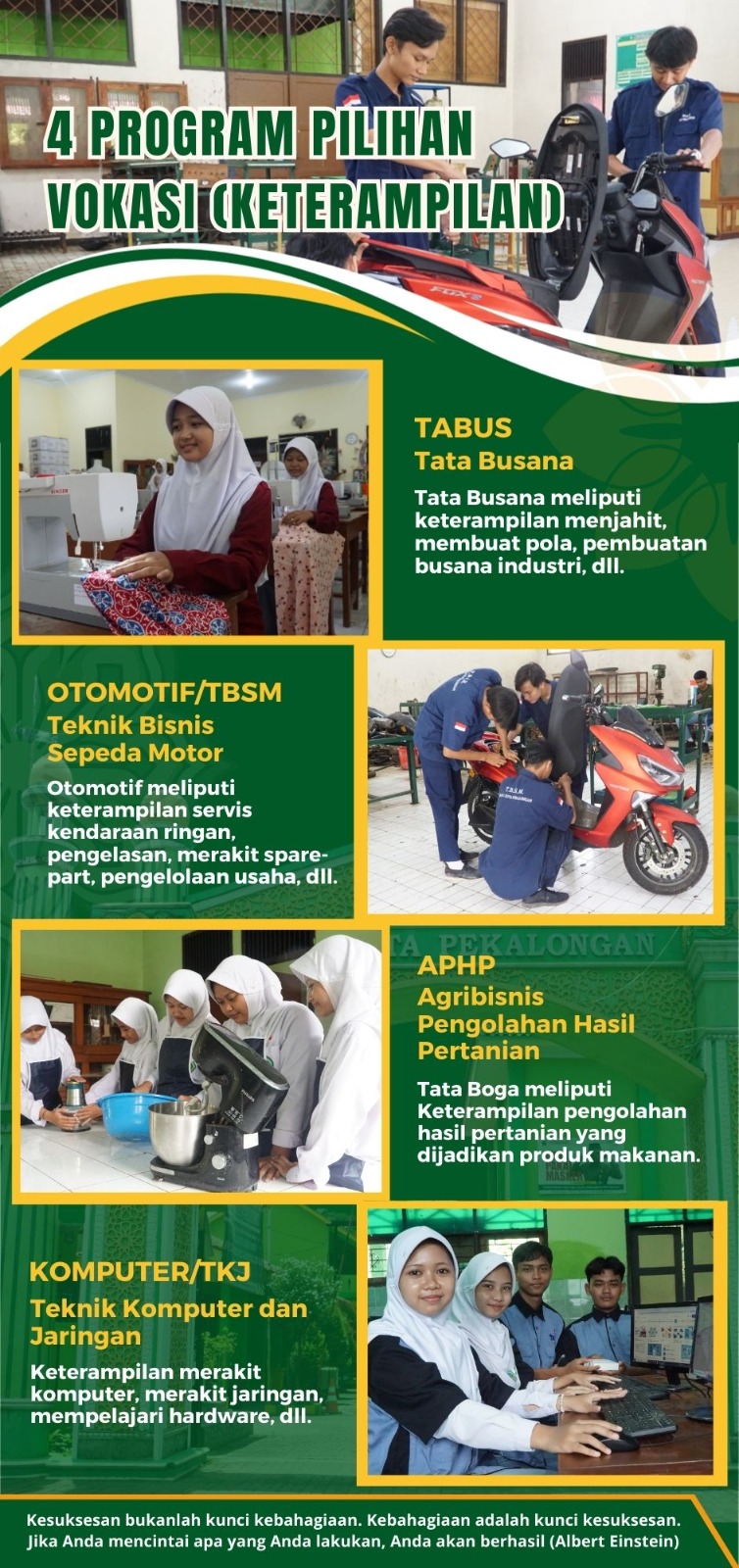 4 PROGRAM PILIHAN VOKASI (KETERAMPILAN)

TABUS
Tata Busana

Tata Busana meliputi keterampilan menjahit, membuat pola, pembuatan busana industri, dll.

OTOMOTIF/TBSM
Teknik Bisnis Sepeda Motor

Otomotif meliputi keterampilan servis kendaraan ringan, pengelasan, merakit spare-part, pengelolaan usaha, dll.

APHP
Agribisnis Pengolahan Hasil Pertanian

Tata Boga meliputi Keterampilan pengolahan hasil pertanian yang dijadikan produk makanan.

KOMPUTER/TKJ
Teknik Komputer dan Jaringan

Keterampilan merakit komputer, merakit jaringan, mempelajari hardware, dll.

Kesuksesan bukanlah kunci kebahagiaan. Kebahagiaan adalah kunci kesuksesan. Jika Anda mencintai apa yang Anda lakukan, Anda akan berhasil (Albert Einstein)